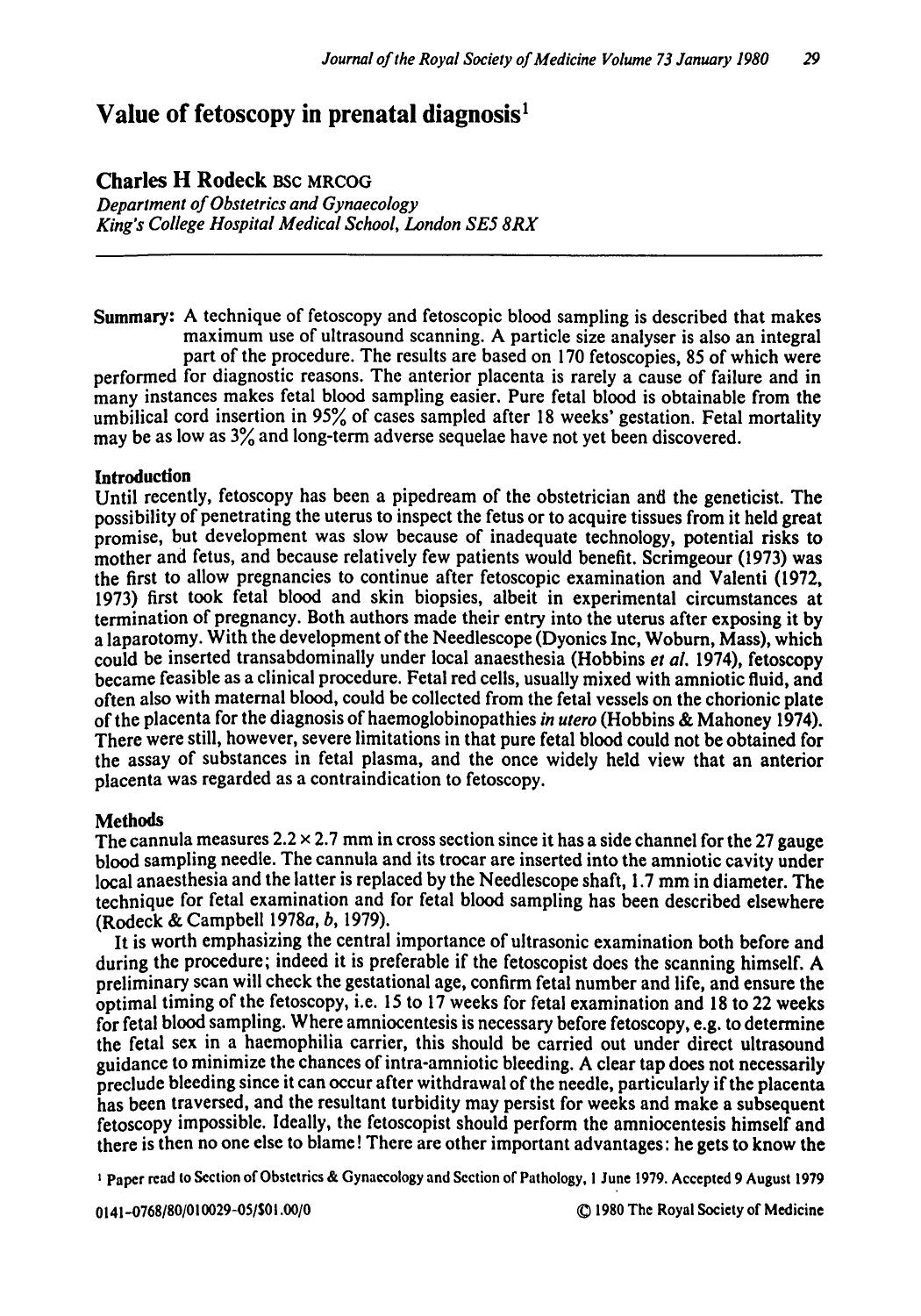 Journal of the Royal Society of Medicine Volume 73 January 1980 29

Value of fetoscopy in prenatal diagnosis$^{1}$

Charles H Rodeck BSc MRCOG
Department of Obstetrics and Gynaecology
King's College Hospital Medical School, London SE5 8RX

Summary: A technique of fetoscopy and fetoscopic blood sampling is described that makes maximum use of ultrasound scanning. A particle size analyser is also an integral part of the procedure. The results are based on 170 fetoscopies, 85 of which were performed for diagnostic reasons. The anterior placenta is rarely a cause of failure and in many instances makes fetal blood sampling easier. Pure fetal blood is obtainable from the umbilical cord insertion in 95% of cases sampled after 18 weeks' gestation. Fetal mortality may be as low as 3% and long-term adverse sequelae have not yet been discovered.

Introduction
Until recently, fetoscopy has been a pipedream of the obstetrician and the geneticist. The possibility of penetrating the uterus to inspect the fetus or to acquire tissues from it held great promise, but development was slow because of inadequate technology, potential risks to mother and fetus, and because relatively few patients would benefit. Scrimgeour (1973) was the first to allow pregnancies to continue after fetoscopic examination and Valenti (1972, 1973) first took fetal blood and skin biopsies, albeit in experimental circumstances at termination of pregnancy. Both authors made their entry into the uterus after exposing it by a laparotomy. With the development of the Needlescope (Dyonics Inc, Woburn, Mass), which could be inserted transabdominally under local anaesthesia (Hobbins et al. 1974), fetoscopy became feasible as a clinical procedure. Fetal red cells, usually mixed with amniotic fluid, and often also with maternal blood, could be collected from the fetal vessels on the chorionic plate of the placenta for the diagnosis of haemoglobinopathies in utero (Hobbins & Mahoney 1974). There were still, however, severe limitations in that pure fetal blood could not be obtained for the assay of substances in fetal plasma, and the once widely held view that an anterior placenta was regarded as a contraindication to fetoscopy.

Methods
The cannula measures 2.2 × 2.7 mm in cross section since it has a side channel for the 27 gauge blood sampling needle. The cannula and its trocar are inserted into the amniotic cavity under local anaesthesia and the latter is replaced by the Needlescope shaft, 1.7 mm in diameter. The technique for fetal examination and for fetal blood sampling has been described elsewhere (Rodeck & Campbell 1978a, b, 1979).

It is worth emphasizing the central importance of ultrasonic examination both before and during the procedure; indeed it is preferable if the fetoscopist does the scanning himself. A preliminary scan will check the gestational age, confirm fetal number and life, and ensure the optimal timing of the fetoscopy, i.e. 15 to 17 weeks for fetal examination and 18 to 22 weeks for fetal blood sampling. Where amniocentesis is necessary before fetoscopy, e.g. to determine the fetal sex in a haemophilia carrier, this should be carried out under direct ultrasound guidance to minimize the chances of intra-amniotic bleeding. A clear tap does not necessarily preclude bleeding since it can occur after withdrawal of the needle, particularly if the placenta has been traversed, and the resultant turbidity may persist for weeks and make a subsequent fetoscopy impossible. Ideally, the fetoscopist should perform the amniocentesis himself and there is then no one else to blame! There are other important advantages: he gets to know the

$^{1}$ Paper read to Section of Obstetrics & Gynaecology and Section of Pathology, 1 June 1979. Accepted 9 August 1979

0141-0768/80/010029-05/$01.00/0 © 1980 The Royal Society of Medicine